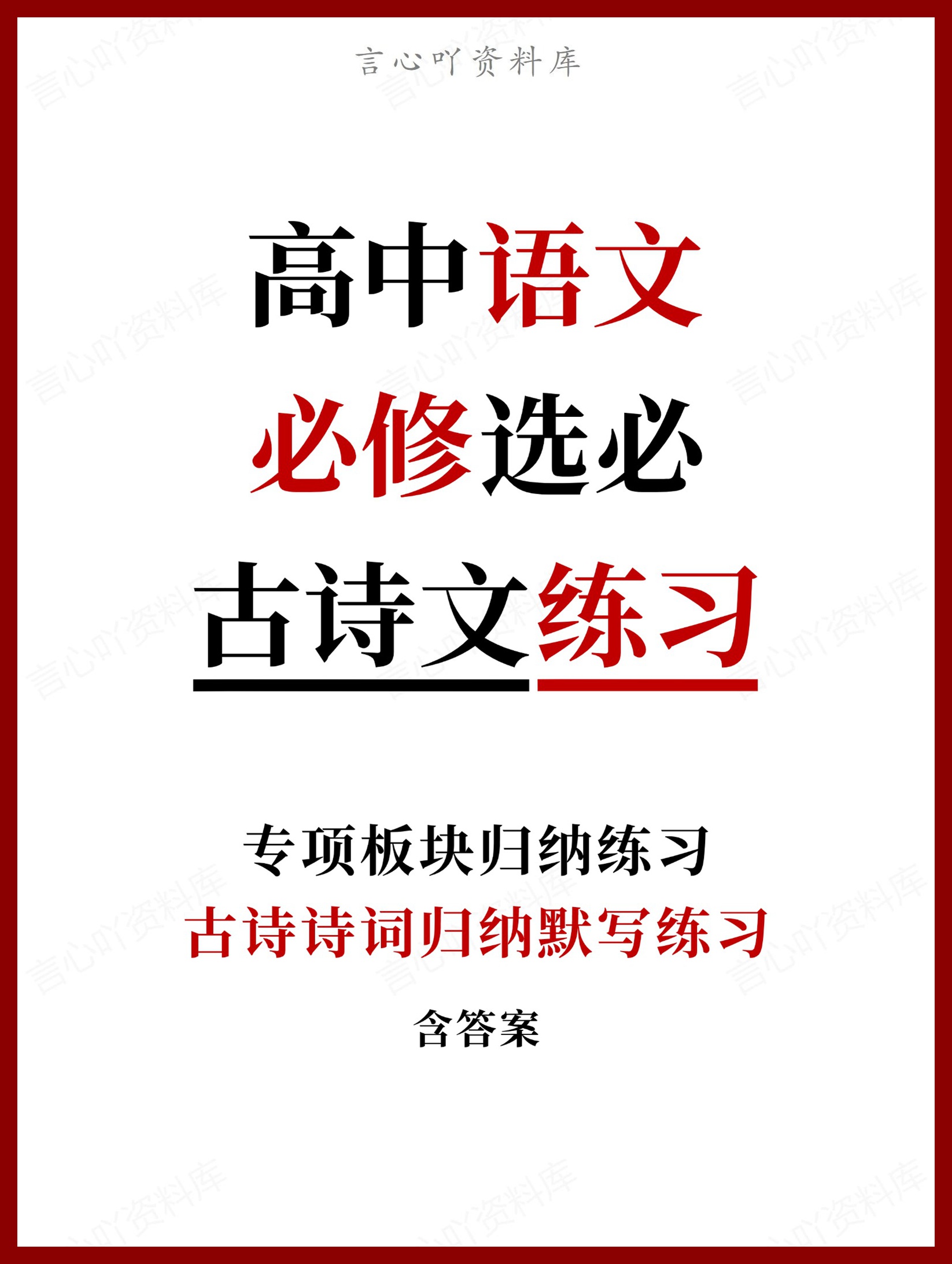 言心吖资料库

高中语文
必修选必
古诗文练习

专项板块归纳练习
古诗诗词归纳默写练习
含答案